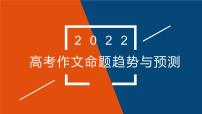 2022

高考作文命题趋势与预测